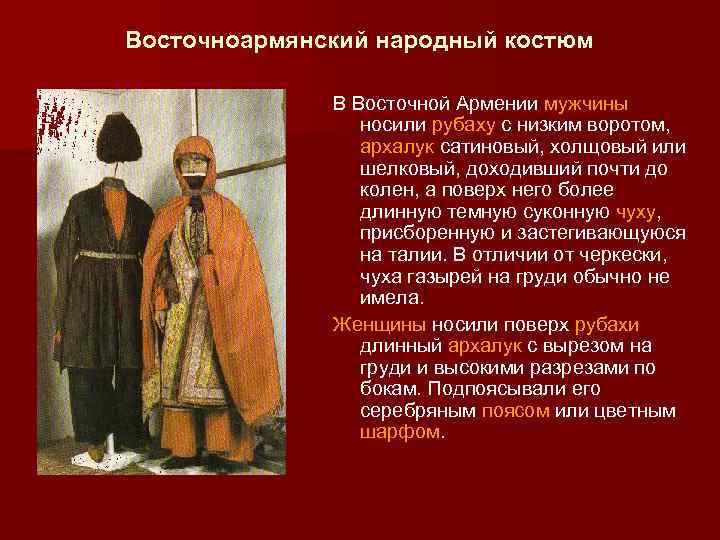 Восточноармянский народный костюм

В Восточной Армении мужчины носили рубаху с низким воротом, архалук сатиновый, холщовый или шелковый, доходивший почти до колен, а поверх него более длинную темную суконную чуху, присборенную и застегивающуюся на талии. В отличии от черкески, чуха газырей на груди обычно не имела.

Женщины носили поверх рубахи длинный архалук с вырезом на груди и высокими разрезами по бокам. Подпоясывали его серебряным поясом или цветным шарфом.